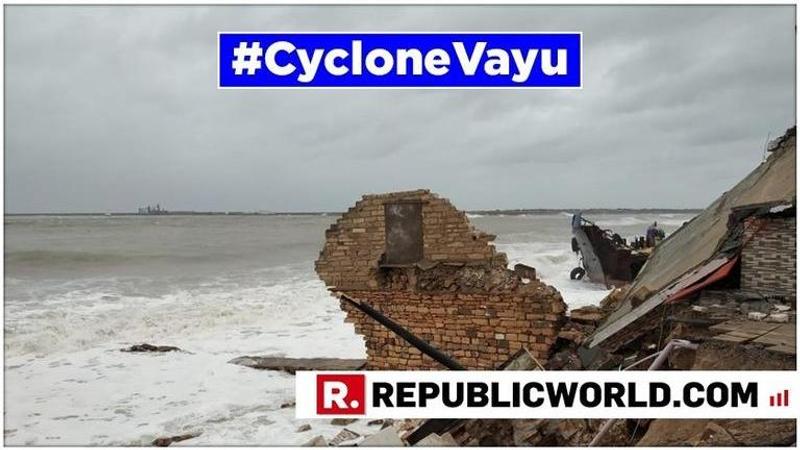 #CycloneVayu

R. REPUBLICWORLD.COM